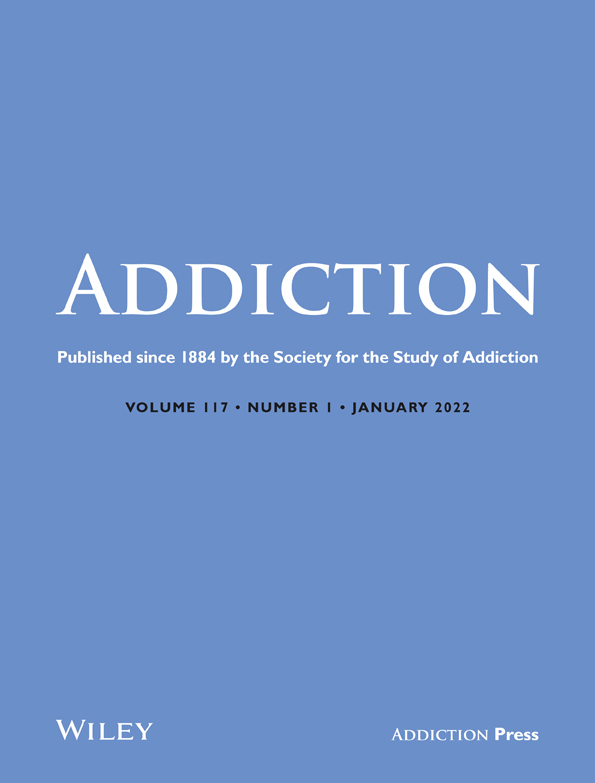 ADDICTION

Published since 1884 by the Society for the Study of Addiction

VOLUME 117 • NUMBER 1 • JANUARY 2022

WILEY

ADDICTION Press